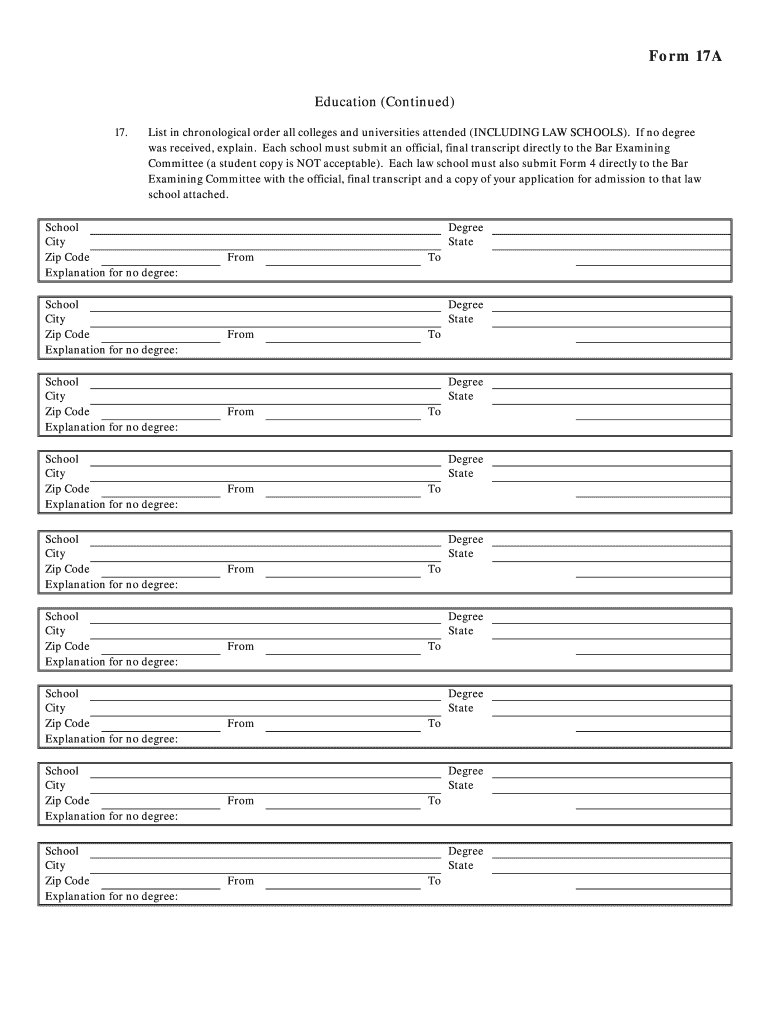 Form 17A

Education (Continued)

17. List in chronological order all colleges and universities attended (INCLUDING LAW SCHOOLS). If no degree was received, explain. Each school must submit an official, final transcript directly to the Bar Examining Committee (a student copy is NOT acceptable). Each law school must also submit Form 4 directly to the Bar Examining Committee with the official, final transcript and a copy of your application for admission to that law school attached.

School Degree
City State
Zip Code From To
Explanation for no degree:

School Degree
City State
Zip Code From To
Explanation for no degree:

School Degree
City State
Zip Code From To
Explanation for no degree:

School Degree
City State
Zip Code From To
Explanation for no degree:

School Degree
City State
Zip Code From To
Explanation for no degree:

School Degree
City State
Zip Code From To
Explanation for no degree:

School Degree
City State
Zip Code From To
Explanation for no degree:

School Degree
City State
Zip Code From To
Explanation for no degree:

School Degree
City State
Zip Code From To
Explanation for no degree: